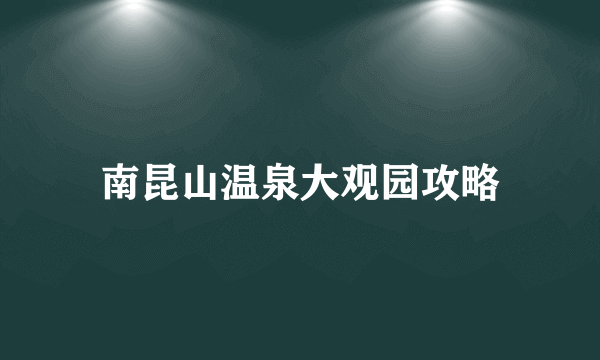 南昆山温泉大观园攻略